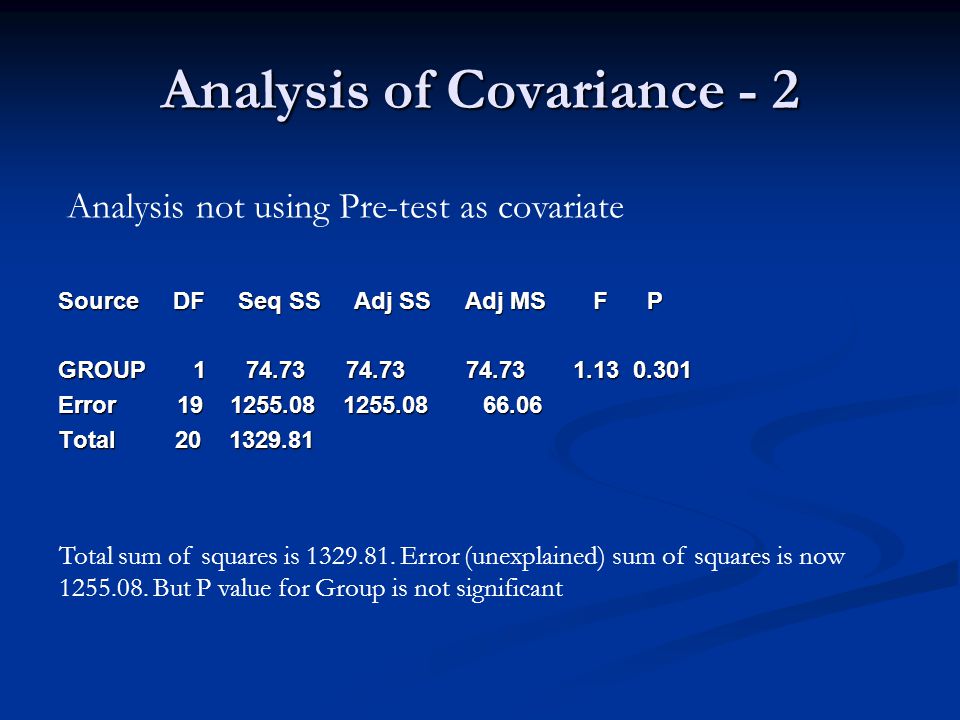 Analysis of Covariance - 2

Analysis not using Pre-test as covariate

| Source | DF | Seq SS | Adj SS | Adj MS | F | P |
|---|---|---|---|---|---|---|
| GROUP | 1 | 74.73 | 74.73 | 74.73 | 1.13 | 0.301 |
| Error | 19 | 1255.08 | 1255.08 | 66.06 | | |
| Total | 20 | 1329.81 | | | | |

Total sum of squares is 1329.81. Error (unexplained) sum of squares is now 1255.08. But P value for Group is not significant